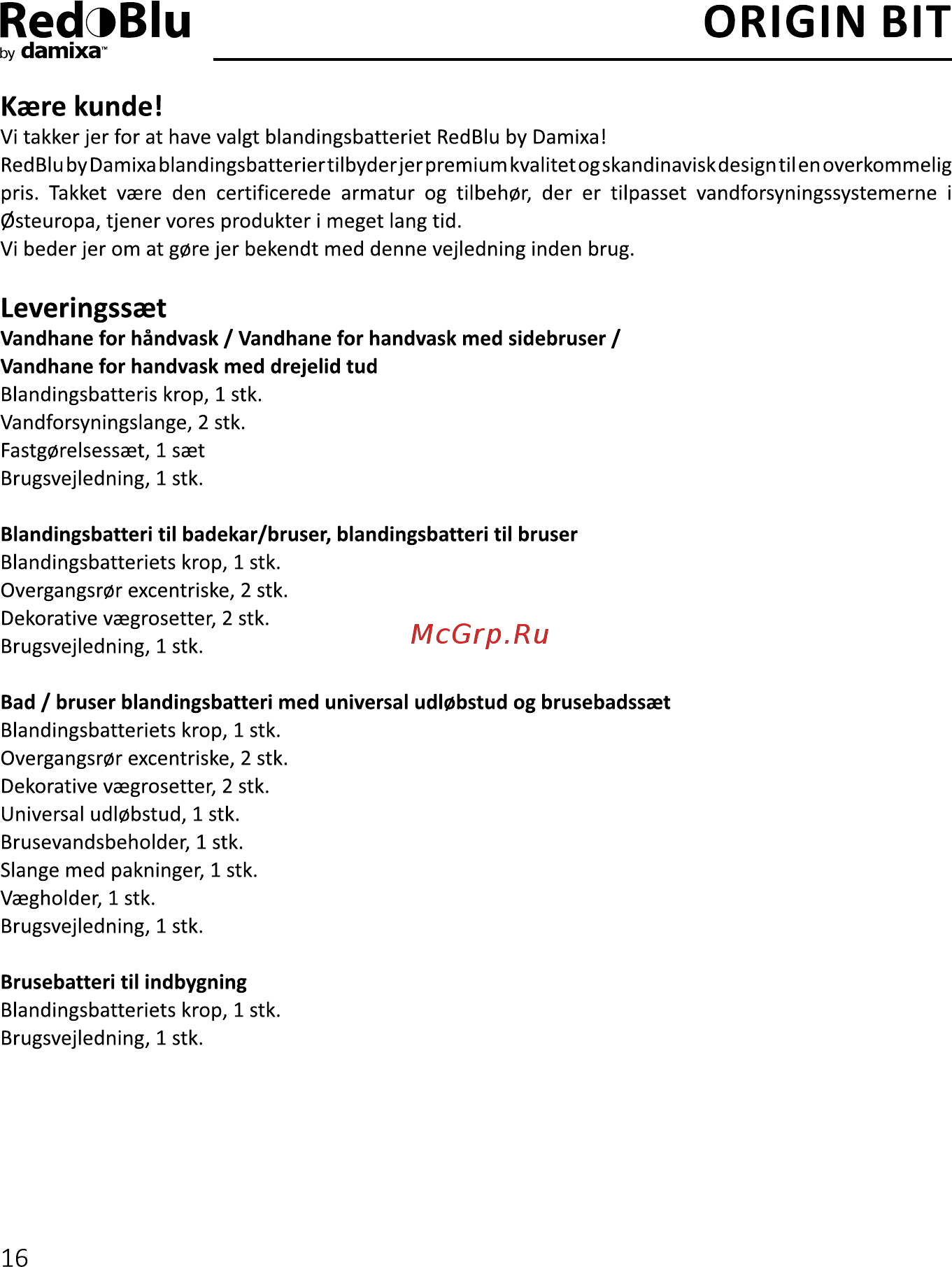 RedBlu by damixa™

ORIGIN BIT

Kære kunde!
Vi takker jer for at have valgt blandingsbatteriet RedBlu by Damixa!
RedBlu by Damixa blandingsbatterier tilbyder jer premium kvalitet og skandinavisk design til en overkommelig pris. Takket være den certificerede armatur og tilbehør, der er tilpasset vandforsyningssystemerne i Østeuropa, tjener vores produkter i meget lang tid.
Vi beder jer om at gøre jer bekendt med denne vejledning inden brug.

Leveringssæt
Vandhane for håndvask / Vandhane for handvask med sidebruser / Vandhane for handvask med drejelid tud
Blandingsbatteris krop, 1 stk.
Vandforsyningslange, 2 stk.
Fastgørelsessæt, 1 sæt
Brugsvejledning, 1 stk.

Blandingsbatteri til badekar/bruser, blandingsbatteri til bruser
Blandingsbatteriets krop, 1 stk.
Overgangsrør excentriske, 2 stk.
Dekorative vægrosetter, 2 stk.
Brugsvejledning, 1 stk.

McGrp.Ru

Bad / bruser blandingsbatteri med universal udløbstud og brusebadssæt
Blandingsbatteriets krop, 1 stk.
Overgangsrør excentriske, 2 stk.
Dekorative vægrosetter, 2 stk.
Universal udløbstud, 1 stk.
Brusevandsbeholder, 1 stk.
Slange med pakninger, 1 stk.
Vægholder, 1 stk.
Brugsvejledning, 1 stk.

Brusebatteri til indbygning
Blandingsbatteriets krop, 1 stk.
Brugsvejledning, 1 stk.

16